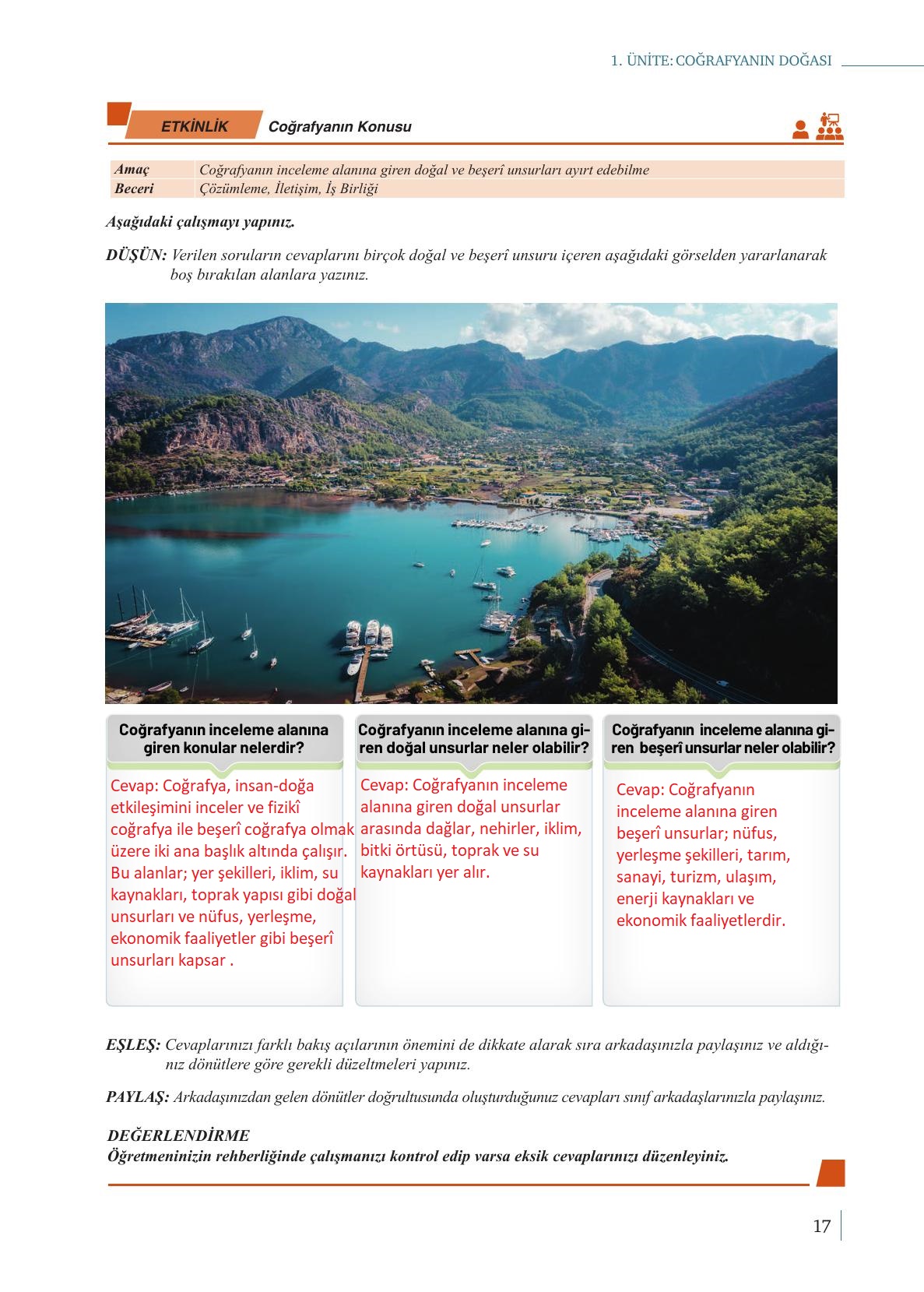 1. ÜNİTE: COĞRAFYANIN DOĞASI

ETKİNLİK Coğrafyanın Konusu

| Amaç | Coğrafyanın inceleme alanına giren doğal ve beşerî unsurları ayırt edebilme |
|---|---|
| Beceri | Çözümleme, İletişim, İş Birliği |

Aşağıdaki çalışmayı yapınız.

DÜŞÜN: Verilen soruların cevaplarını birçok doğal ve beşerî unsuru içeren aşağıdaki görselden yararlanarak boş bırakılan alanlara yazınız.

Coğrafyanın inceleme alanına giren konular nelerdir?

Cevap: Coğrafya, insan-doğa etkileşimini inceler ve fizikî coğrafya ile beşerî coğrafya olmak üzere iki ana başlık altında çalışır. Bu alanlar; yer şekilleri, iklim, su kaynakları, toprak yapısı gibi doğal unsurları ve nüfus, yerleşme, ekonomik faaliyetler gibi beşerî unsurları kapsar .

Coğrafyanın inceleme alanına giren doğal unsurlar neler olabilir?

Cevap: Coğrafyanın inceleme alanına giren doğal unsurlar arasında dağlar, nehirler, iklim, bitki örtüsü, toprak ve su kaynakları yer alır.

Coğrafyanın inceleme alanına giren beşerî unsurlar neler olabilir?

Cevap: Coğrafyanın inceleme alanına giren beşerî unsurlar; nüfus, yerleşme şekilleri, tarım, sanayi, turizm, ulaşım, enerji kaynakları ve ekonomik faaliyetlerdir.

EŞLEŞ: Cevaplarınızı farklı bakış açılarının önemini de dikkate alarak sıra arkadaşınızla paylaşınız ve aldığınız dönütlere göre gerekli düzeltmeleri yapınız.

PAYLAŞ: Arkadaşınızdan gelen dönütler doğrultusunda oluşturduğunuz cevapları sınıf arkadaşlarınızla paylaşınız.

DEĞERLENDİRME
Öğretmeninizin rehberliğinde çalışmanızı kontrol edip varsa eksik cevaplarınızı düzenleyiniz.

17